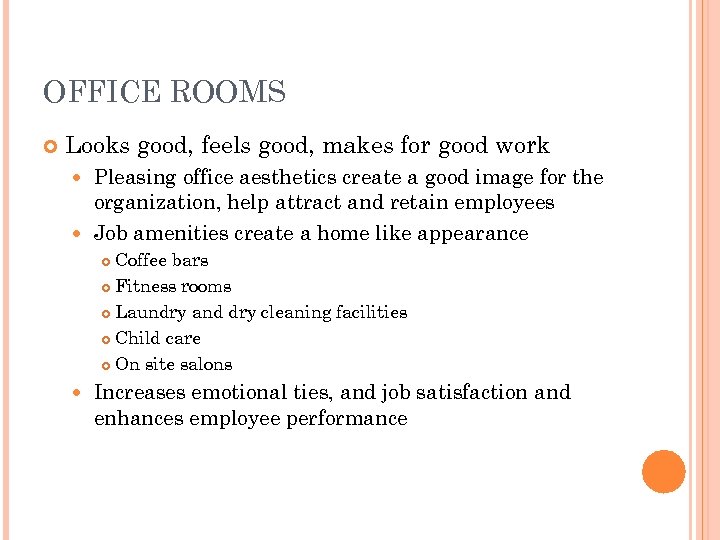 OFFICE ROOMS

Looks good, feels good, makes for good work

Pleasing office aesthetics create a good image for the organization, help attract and retain employees

Job amenities create a home like appearance

Coffee bars

Fitness rooms

Laundry and dry cleaning facilities

Child care

On site salons

Increases emotional ties, and job satisfaction and enhances employee performance